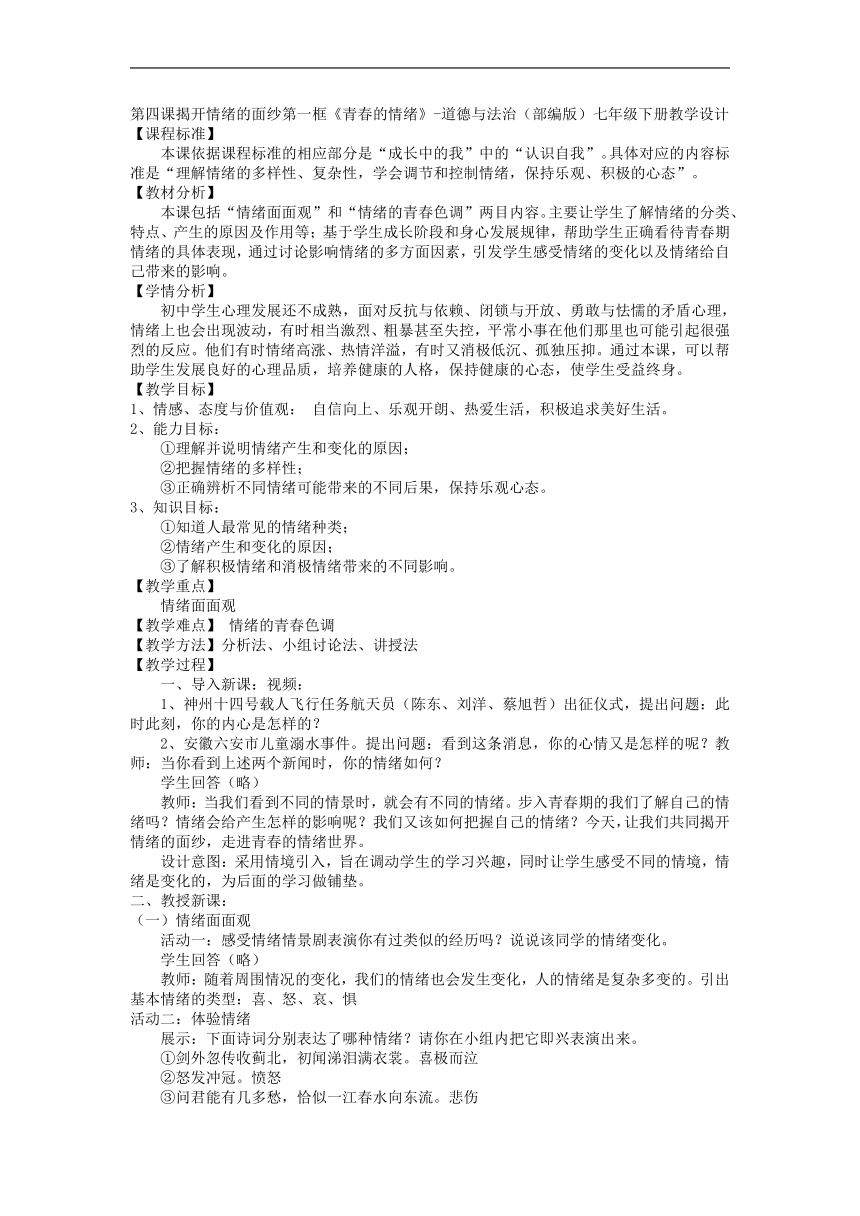 第四课揭开情绪的面纱第一框《青春的情绪》-道德与法治（部编版）七年级下册教学设计
【课程标准】

本课依据课程标准的相应部分是“成长中的我”中的“认识自我”。具体对应的内容标准是“理解情绪的多样性、复杂性，学会调节和控制情绪，保持乐观、积极的心态”。

【教材分析】

本课包括“情绪面面观”和“情绪的青春色调”两目内容。主要让学生了解情绪的分类、特点、产生的原因及作用等；基于学生成长阶段和身心发展规律，帮助学生正确看待青春期情绪的具体表现，通过讨论影响情绪的多方面因素，引发学生感受情绪的变化以及情绪给自己带来的影响。

【学情分析】

初中学生心理发展还不成熟，面对反抗与依赖、闭锁与开放、勇敢与怯懦的矛盾心理，情绪上也会出现波动，有时相当激烈、粗暴甚至失控，平常小事在他们那里也可能引起很强烈的反应。他们有时情绪高涨、热情洋溢，有时又消极低沉、孤独压抑。通过本课，可以帮助学生发展良好的心理品质，培养健康的人格，保持健康的心态，使学生受益终身。

【教学目标】

1、情感、态度与价值观： 自信向上、乐观开朗、热爱生活，积极追求美好生活。

2、能力目标：

①理解并说明情绪产生和变化的原因；

②把握情绪的多样性；

③正确辨析不同情绪可能带来的不同后果，保持乐观心态。

3、知识目标：

①知道人最常见的情绪种类；

②情绪产生和变化的原因；

③了解积极情绪和消极情绪带来的不同影响。

【教学重点】

情绪面面观

【教学难点】 情绪的青春色调

【教学方法】分析法、小组讨论法、讲授法

【教学过程】

一、导入新课：视频：

1、神州十四号载人飞行任务航天员（陈东、刘洋、蔡旭哲）出征仪式，提出问题：此时此刻，你的内心是怎样的？

2、安徽六安市儿童溺水事件。提出问题：看到这条消息，你的心情又是怎样的呢？教师：当你看到上述两个新闻时，你的情绪如何？

学生回答（略）

教师：当我们看到不同的情景时，就会有不同的情绪。步入青春期的我们了解自己的情绪吗？情绪会给产生怎样的影响呢？我们又该如何把握自己的情绪？今天，让我们共同揭开情绪的面纱，走进青春的情绪世界。

设计意图：采用情境引入，旨在调动学生的学习兴趣，同时让学生感受不同的情境，情绪是变化的，为后面的学习做铺垫。

二、教授新课：

（一）情绪面面观

活动一：感受情绪情景剧表演你有过类似的经历吗？说说该同学的情绪变化。

学生回答（略）

教师：随着周围情况的变化，我们的情绪也会发生变化，人的情绪是复杂多变的。引出基本情绪的类型：喜、怒、哀、惧

活动二：体验情绪

展示：下面诗词分别表达了哪种情绪？请你在小组内把它即兴表演出来。

①剑外忽传收蓟北，初闻涕泪满衣裳。喜极而泣

②怒发冲冠。愤怒

③问君能有几多愁，恰似一江春水向东流。悲伤